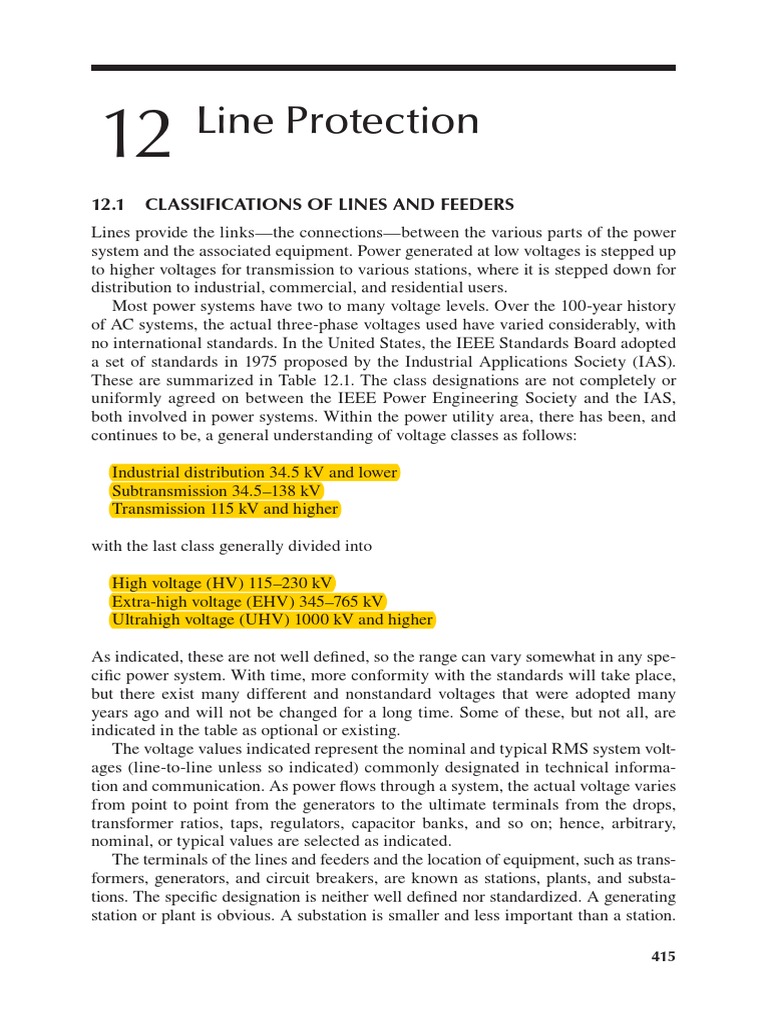 12 Line Protection

12.1 CLASSIFICATIONS OF LINES AND FEEDERS

Lines provide the links—the connections—between the various parts of the power system and the associated equipment. Power generated at low voltages is stepped up to higher voltages for transmission to various stations, where it is stepped down for distribution to industrial, commercial, and residential users.

Most power systems have two to many voltage levels. Over the 100-year history of AC systems, the actual three-phase voltages used have varied considerably, with no international standards. In the United States, the IEEE Standards Board adopted a set of standards in 1975 proposed by the Industrial Applications Society (IAS). These are summarized in Table 12.1. The class designations are not completely or uniformly agreed on between the IEEE Power Engineering Society and the IAS, both involved in power systems. Within the power utility area, there has been, and continues to be, a general understanding of voltage classes as follows:

Industrial distribution 34.5 kV and lower
Subtransmission 34.5–138 kV
Transmission 115 kV and higher

with the last class generally divided into

High voltage (HV) 115–230 kV
Extra-high voltage (EHV) 345–765 kV
Ultrahigh voltage (UHV) 1000 kV and higher

As indicated, these are not well defined, so the range can vary somewhat in any specific power system. With time, more conformity with the standards will take place, but there exist many different and nonstandard voltages that were adopted many years ago and will not be changed for a long time. Some of these, but not all, are indicated in the table as optional or existing.

The voltage values indicated represent the nominal and typical RMS system voltages (line-to-line unless so indicated) commonly designated in technical information and communication. As power flows through a system, the actual voltage varies from point to point from the generators to the ultimate terminals from the drops, transformer ratios, taps, regulators, capacitor banks, and so on; hence, arbitrary, nominal, or typical values are selected as indicated.

The terminals of the lines and feeders and the location of equipment, such as transformers, generators, and circuit breakers, are known as stations, plants, and substations. The specific designation is neither well defined nor standardized. A generating station or plant is obvious. A substation is smaller and less important than a station.

415